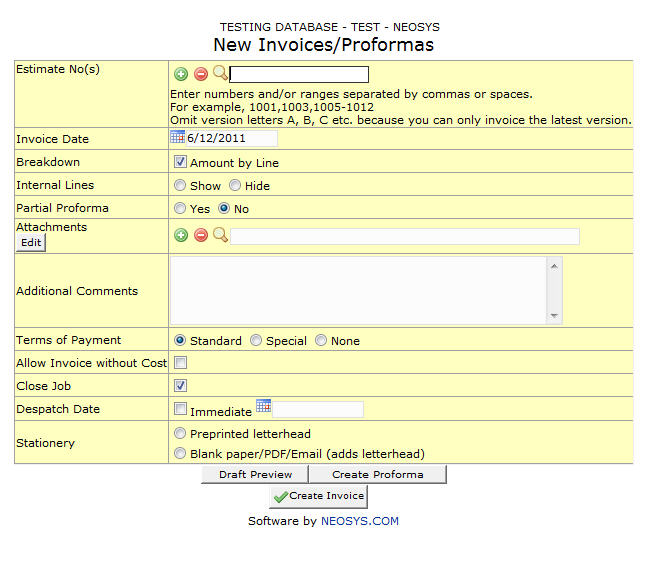 TESTING DATABASE - TEST - NEOSYS
New Invoices/Proformas

| | |
|---|---|
| Estimate No(s) | Enter numbers and/or ranges separated by commas or spaces. For example, 1001,1003,1005-1012 Omit version letters A, B, C etc. because you can only invoice the latest version. |
| Invoice Date | 6/12/2011 |
| Breakdown | Amount by Line |
| Internal Lines | Show Hide |
| Partial Proforma | Yes No |
| Attachments Edit | |
| Additional Comments | |
| Terms of Payment | Standard Special None |
| Allow Invoice without Cost | |
| Close Job | |
| Despatch Date | Immediate |
| Stationery | Preprinted letterhead Blank paper/PDF/Email (adds letterhead) |

Draft Preview Create Proforma
Create Invoice

Software by NEOSYS.COM